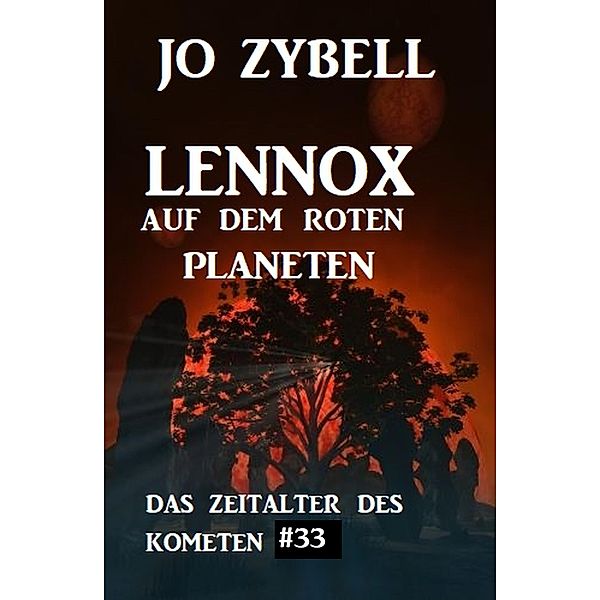 JO ZYBELL

LENNOX
AUF DEM ROTEN PLANETEN

DAS ZEITALTER DES KOMETEN #33